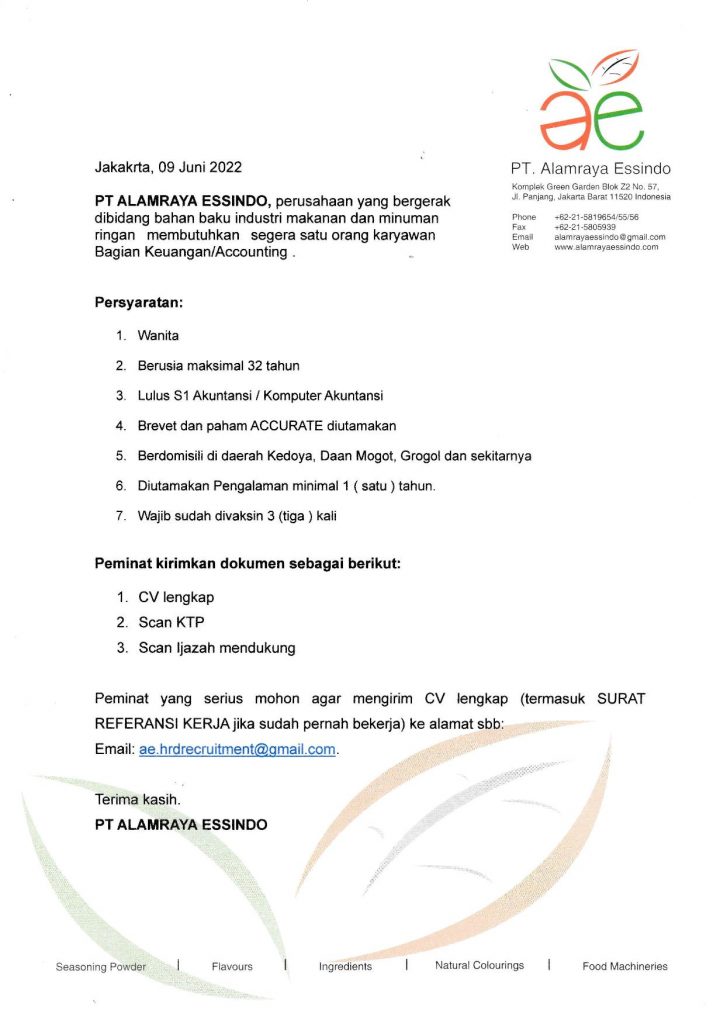 ae

PT. Alamraya Essindo

Komplek Green Garden Blok Z2 No. 57, Jl. Panjang, Jakarta Barat 11520 Indonesia

Phone +62-21-5819654/55/56
Fax +62-21-5805939
Email alamrayaessindo@gmail.com
Web www.alamrayaessindo.com

Jakakrta, 09 Juni 2022

**PT ALAMRAYA ESSINDO,** perusahaan yang bergerak dibidang bahan baku industri makanan dan minuman ringan membutuhkan segera satu orang karyawan Bagian Keuangan/Accounting .

**Persyaratan:**

1. Wanita
2. Berusia maksimal 32 tahun
3. Lulus S1 Akuntansi / Komputer Akuntansi
4. Brevet dan paham ACCURATE diutamakan
5. Berdomisili di daerah Kedoya, Daan Mogot, Grogol dan sekitarnya
6. Diutamakan Pengalaman minimal 1 ( satu ) tahun.
7. Wajib sudah divaksin 3 (tiga ) kali

**Peminat kirimkan dokumen sebagai berikut:**

1. CV lengkap
2. Scan KTP
3. Scan Ijazah mendukung

Peminat yang serius mohon agar mengirim CV lengkap (termasuk SURAT REFERANSI KERJA jika sudah pernah bekerja) ke alamat sbb:
Email: ae.hrdrecruitment@gmail.com.

Terima kasih.
**PT ALAMRAYA ESSINDO**

Seasoning Powder | Flavours | Ingredients | Natural Colourings | Food Machineries